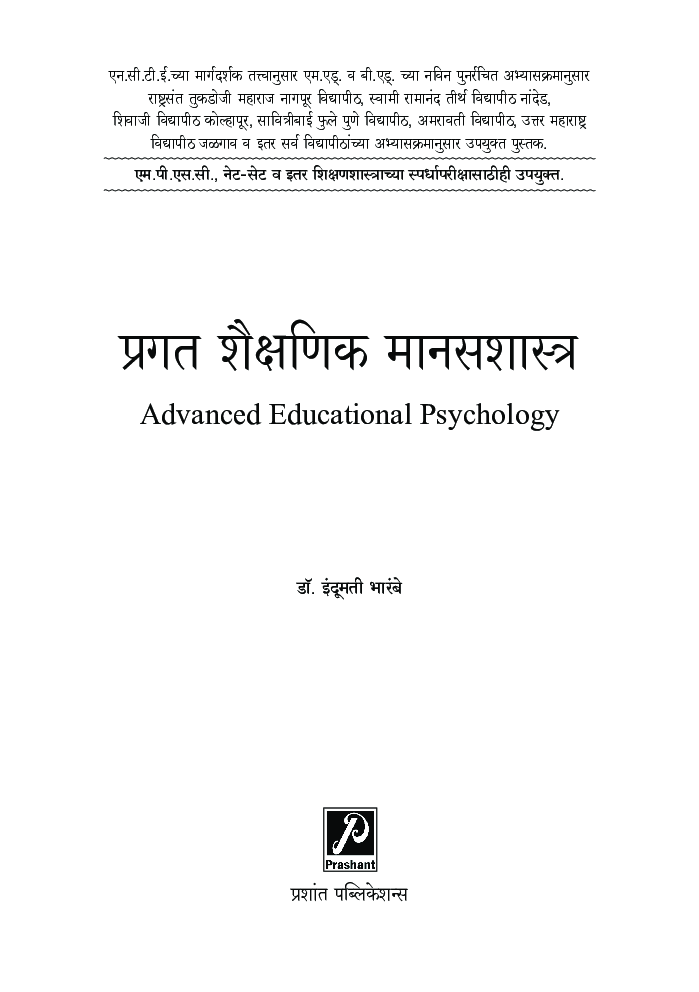 एन.सी.टी.ई.च्या मार्गदर्शक तत्त्वानुसार एम.एड्. व बी.एड्. च्या नविन पुनर्रचित अभ्यासक्रमानुसार राष्ट्रसंत तुकडोजी महाराज नागपूर विद्यापीठ, स्वामी रामानंद तीर्थ विद्यापीठ नांदेड, शिवाजी विद्यापीठ कोल्हापूर, सावित्रीबाई फुले पुणे विद्यापीठ, अमरावती विद्यापीठ, उत्तर महाराष्ट्र विद्यापीठ जळगाव व इतर सर्व विद्यापीठांच्या अभ्यासक्रमानुसार उपयुक्त पुस्तक.

एम.पी.एस.सी., नेट-सेट व इतर शिक्षणशास्त्राच्या स्पर्धापरीक्षासाठीही उपयुक्त.

प्रगत शैक्षणिक मानसशास्त्र

Advanced Educational Psychology

डॉ. इंदूमती भारंबे

P

Prashant

प्रशांत पब्लिकेशन्स